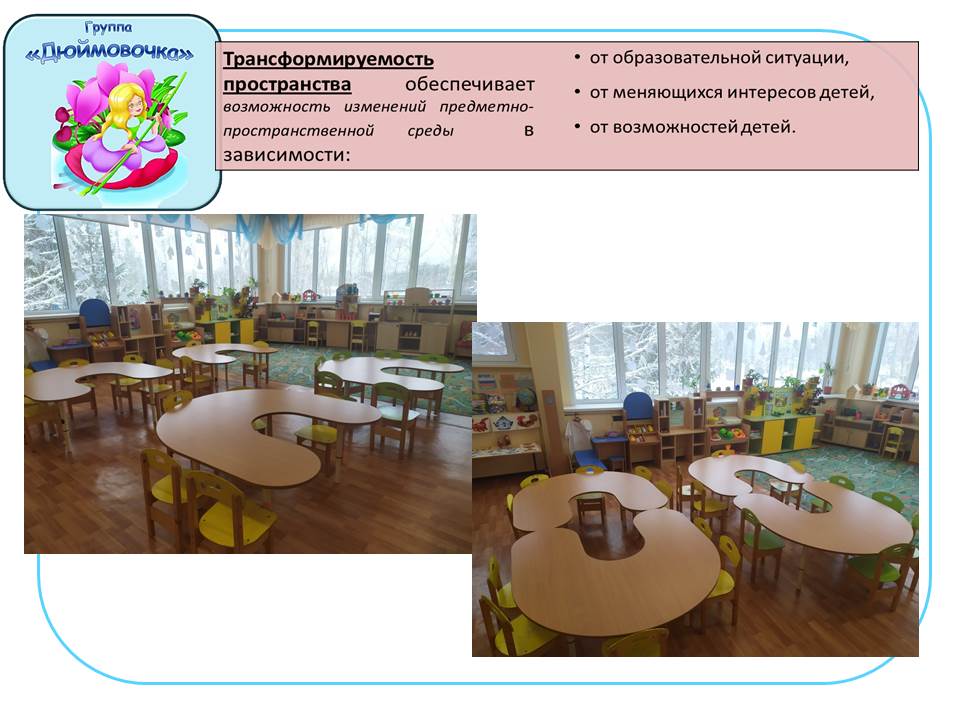 Группа «Дюймовочка»

Трансформируемость пространства обеспечивает возможность изменений предметно-пространственной среды в зависимости:

• от образовательной ситуации,
• от меняющихся интересов детей,
• от возможностей детей.